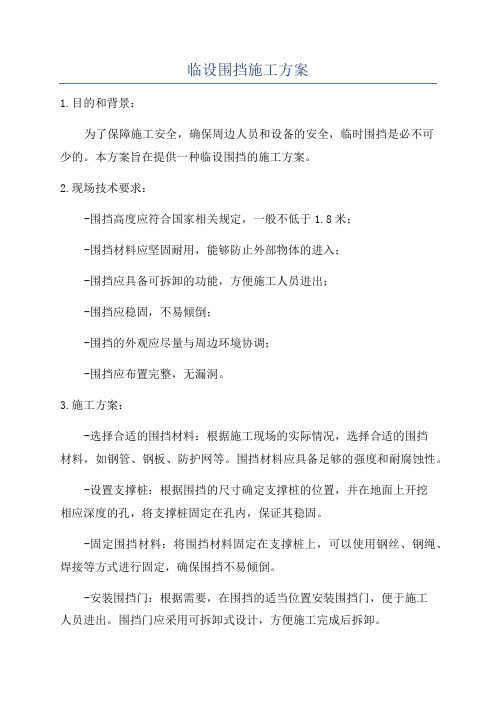 临设围挡施工方案

1.目的和背景：

为了保障施工安全，确保周边人员和设备的安全，临时围挡是必不可少的。本方案旨在提供一种临设围挡的施工方案。

2.现场技术要求：

-围挡高度应符合国家相关规定，一般不低于1.8米；

-围挡材料应坚固耐用，能够防止外部物体的进入；

-围挡应具备可拆卸的功能，方便施工人员进出；

-围挡应稳固，不易倾倒；

-围挡的外观应尽量与周边环境协调；

-围挡应布置完整，无漏洞。

3.施工方案：

-选择合适的围挡材料：根据施工现场的实际情况，选择合适的围挡材料，如钢管、钢板、防护网等。围挡材料应具备足够的强度和耐腐蚀性。

-设置支撑桩：根据围挡的尺寸确定支撑桩的位置，并在地面上开挖相应深度的孔，将支撑桩固定在孔内，保证其稳固。

-固定围挡材料：将围挡材料固定在支撑桩上，可以使用钢丝、钢绳、焊接等方式进行固定，确保围挡不易倾倒。

-安装围挡门：根据需要，在围挡的适当位置安装围挡门，便于施工人员进出。围挡门应采用可拆卸式设计，方便施工完成后拆卸。